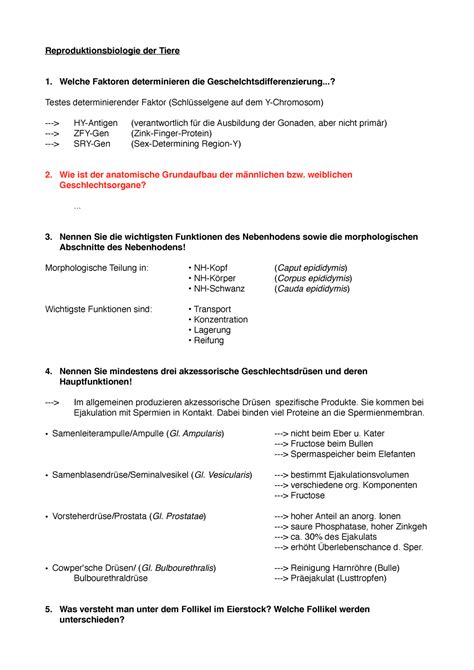 Reproduktionsbiologie der Tiere

1. Welche Faktoren determinieren die Geschelchtsdifferenzierung...?

Testes determinierender Faktor (Schlüsselgene auf dem Y-Chromosom)

---> HY-Antigen (verantwortlich für die Ausbildung der Gonaden, aber nicht primär)
---> ZFY-Gen (Zink-Finger-Protein)
---> SRY-Gen (Sex-Determining Region-Y)

2. Wie ist der anatomische Grundaufbau der männlichen bzw. weiblichen Geschlechtsorgane?

...

3. Nennen Sie die wichtigsten Funktionen des Nebenhodens sowie die morphologischen Abschnitte des Nebenhodens!

Morphologische Teilung in:
• NH-Kopf (Caput epididymis)
• NH-Körper (Corpus epididymis)
• NH-Schwanz (Cauda epididymis)

Wichtigste Funktionen sind:
• Transport
• Konzentration
• Lagerung
• Reifung

4. Nennen Sie mindestens drei akzessorische Geschlechtsdrüsen und deren Hauptfunktionen!

---> Im allgemeinen produzieren akzessorische Drüsen spezifische Produkte. Sie kommen bei Ejakulation mit Spermien in Kontakt. Dabei binden viel Proteine an die Spermienmembran.

• Samenleiterampulle/Ampulle (Gl. Ampularis)
---> nicht beim Eber u. Kater
---> Fructose beim Bullen
---> Spermaspeicher beim Elefanten

• Samenblasendrüse/Seminalvesikel (Gl. Vesicularis)
---> bestimmt Ejakulationsvolumen
---> verschiedene org. Komponenten
---> Fructose

• Vorsteherdrüse/Prostata (Gl. Prostatae)
---> hoher Anteil an anorg. Ionen
---> saure Phosphatase, hoher Zinkgeh
---> ca. 30% des Ejakulats
---> erhöht Überlebenschance d. Sper.

• Cowper'sche Drüsen/ (Gl. Bulbourethralis) Bulbourethraldrüse
---> Reinigung Harnröhre (Bulle)
---> Präejakulat (Lusttropfen)

5. Was versteht man unter dem Follikel im Eierstock? Welche Follikel werden unterschieden?